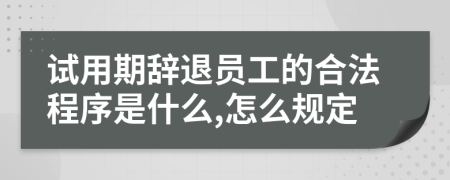 试用期辞退员工的合法程序是什么,怎么规定